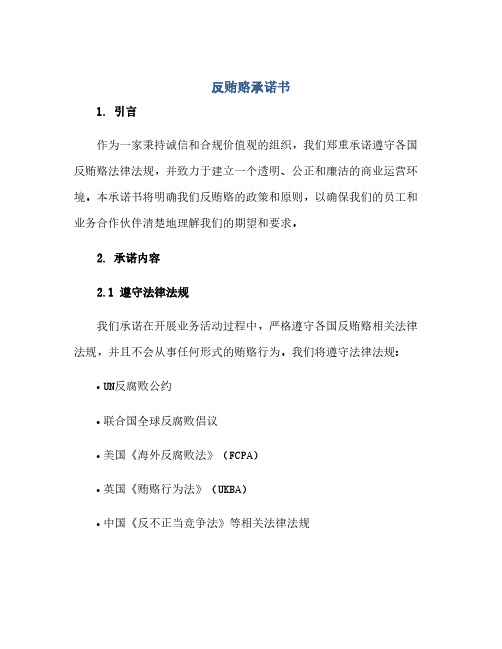 反贿赂承诺书

1. 引言

作为一家秉持诚信和合规价值观的组织，我们郑重承诺遵守各国反贿赂法律法规，并致力于建立一个透明、公正和廉洁的商业运营环境。本承诺书将明确我们反贿赂的政策和原则，以确保我们的员工和业务合作伙伴清楚地理解我们的期望和要求。

2. 承诺内容

2.1 遵守法律法规

我们承诺在开展业务活动过程中，严格遵守各国反贿赂相关法律法规，并且不会从事任何形式的贿赂行为。我们将遵守法律法规：

• UN反腐败公约

• 联合国全球反腐败倡议

• 美国《海外反腐败法》（FCPA）

• 英国《贿赂行为法》（UKBA）

• 中国《反不正当竞争法》等相关法律法规